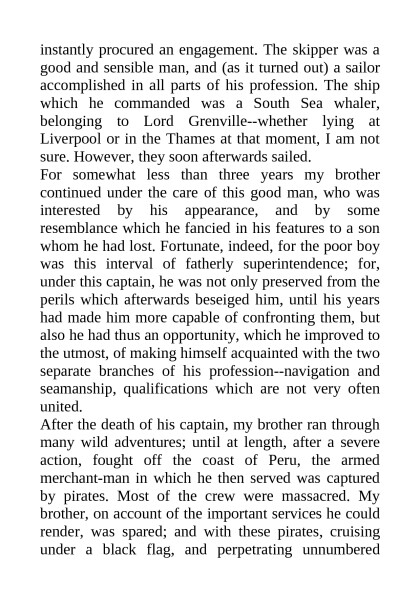 instantly procured an engagement. The skipper was a good and sensible man, and (as it turned out) a sailor accomplished in all parts of his profession. The ship which he commanded was a South Sea whaler, belonging to Lord Grenville--whether lying at Liverpool or in the Thames at that moment, I am not sure. However, they soon afterwards sailed.
For somewhat less than three years my brother continued under the care of this good man, who was interested by his appearance, and by some resemblance which he fancied in his features to a son whom he had lost. Fortunate, indeed, for the poor boy was this interval of fatherly superintendence; for, under this captain, he was not only preserved from the perils which afterwards beseiged him, until his years had made him more capable of confronting them, but also he had thus an opportunity, which he improved to the utmost, of making himself acquainted with the two separate branches of his profession--navigation and seamanship, qualifications which are not very often united.
After the death of his captain, my brother ran through many wild adventures; until at length, after a severe action, fought off the coast of Peru, the armed merchant-man in which he then served was captured by pirates. Most of the crew were massacred. My brother, on account of the important services he could render, was spared; and with these pirates, cruising under a black flag, and perpetrating unnumbered